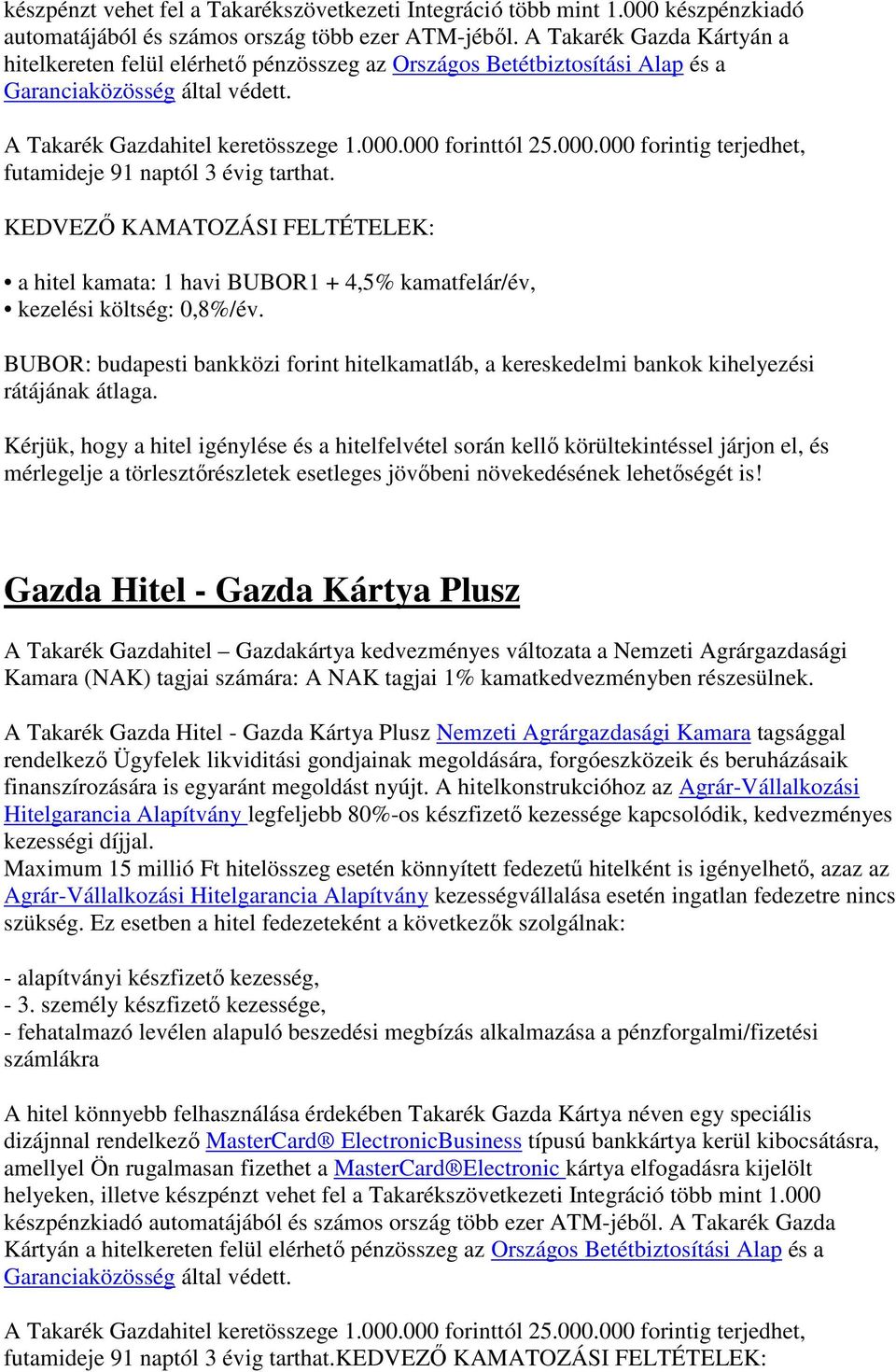 készpénzt vehet fel a Takarékszövetkezeti Integráció több mint 1.000 készpénzkiadó automatájából és számos ország több ezer ATM-jéből. A Takarék Gazda Kártyán a hitelkereten felül elérhető pénzösszeg az Országos Betétbiztosítási Alap és a Garanciaközösség által védett.

A Takarék Gazdahitel keretösszege 1.000.000 forinttól 25.000.000 forintig terjedhet, futamideje 91 naptól 3 évig tarthat.

KEDVEZŐ KAMATOZÁSI FELTÉTELEK:

• a hitel kamata: 1 havi BUBOR1 + 4,5% kamatfelár/év,
• kezelési költség: 0,8%/év.

BUBOR: budapesti bankközi forint hitelkamatláb, a kereskedelmi bankok kihelyezési rátájának átlaga.

Kérjük, hogy a hitel igénylése és a hitelfelvétel során kellő körültekintéssel járjon el, és mérlegelje a törlesztőrészletek esetleges jövőbeni növekedésének lehetőségét is!

Gazda Hitel - Gazda Kártya Plusz

A Takarék Gazdahitel – Gazdakártya kedvezményes változata a Nemzeti Agrárgazdasági Kamara (NAK) tagjai számára: A NAK tagjai 1% kamatkedvezményben részesülnek.

A Takarék Gazda Hitel - Gazda Kártya Plusz Nemzeti Agrárgazdasági Kamara tagsággal rendelkező Ügyfelek likviditási gondjainak megoldására, forgóeszközeik és beruházásaik finanszírozására is egyaránt megoldást nyújt. A hitelkonstrukcióhoz az Agrár-Vállalkozási Hitelgarancia Alapítvány legfeljebb 80%-os készfizető kezessége kapcsolódik, kedvezményes kezességi díjjal.
Maximum 15 millió Ft hitelösszeg esetén könnyített fedezetű hitelként is igényelhető, azaz az Agrár-Vállalkozási Hitelgarancia Alapítvány kezességvállalása esetén ingatlan fedezetre nincs szükség. Ez esetben a hitel fedezeteként a következők szolgálnak:

- alapítványi készfizető kezesség,
- 3. személy készfizető kezessége,
- fehatalmazó levélen alapuló beszedési megbízás alkalmazása a pénzforgalmi/fizetési számlákra

A hitel könnyebb felhasználása érdekében Takarék Gazda Kártya néven egy speciális dizájnnal rendelkező MasterCard® ElectronicBusiness típusú bankkártya kerül kibocsátásra, amellyel Ön rugalmasan fizethet a MasterCard®Electronic kártya elfogadásra kijelölt helyeken, illetve készpénzt vehet fel a Takarékszövetkezeti Integráció több mint 1.000 készpénzkiadó automatájából és számos ország több ezer ATM-jéből. A Takarék Gazda Kártyán a hitelkereten felül elérhető pénzösszeg az Országos Betétbiztosítási Alap és a Garanciaközösség által védett.

A Takarék Gazdahitel keretösszege 1.000.000 forinttól 25.000.000 forintig terjedhet, futamideje 91 naptól 3 évig tarthat.KEDVEZŐ KAMATOZÁSI FELTÉTELEK: